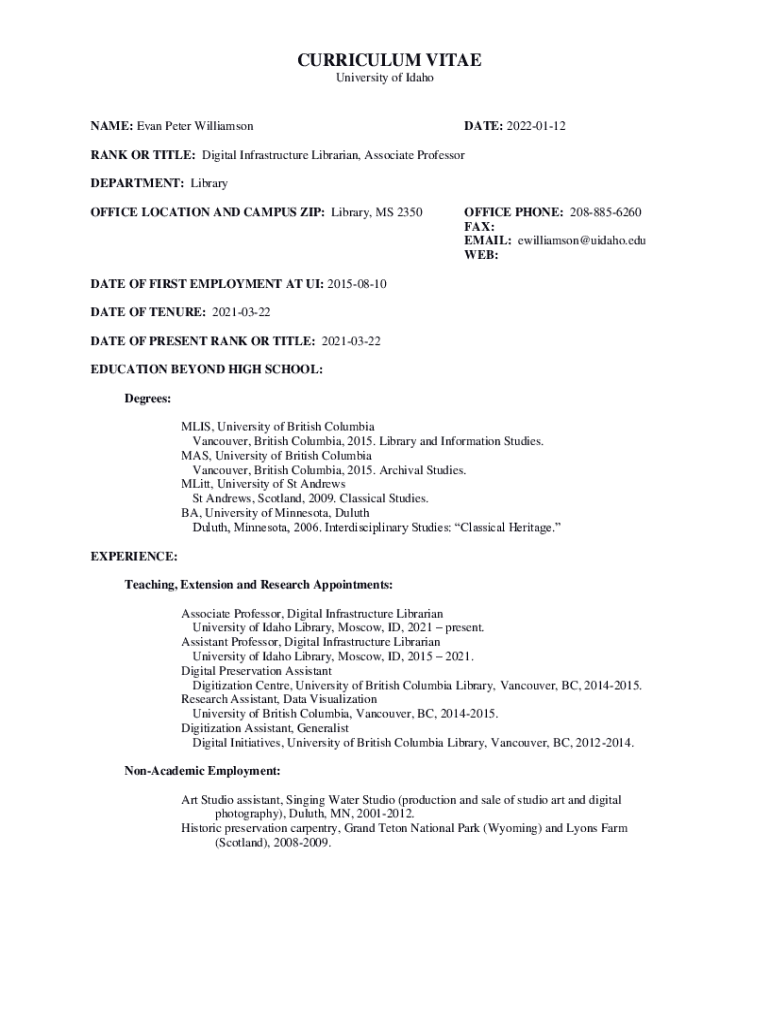 CURRICULUM VITAE
University of Idaho

NAME: Evan Peter Williamson

DATE: 2022-01-12

RANK OR TITLE: Digital Infrastructure Librarian, Associate Professor

DEPARTMENT: Library

OFFICE LOCATION AND CAMPUS ZIP: Library, MS 2350

OFFICE PHONE: 208-885-6260
FAX:
EMAIL: ewilliamson@uidaho.edu
WEB:

DATE OF FIRST EMPLOYMENT AT UI: 2015-08-10

DATE OF TENURE: 2021-03-22

DATE OF PRESENT RANK OR TITLE: 2021-03-22

EDUCATION BEYOND HIGH SCHOOL:

Degrees:

MLIS, University of British Columbia
Vancouver, British Columbia, 2015. Library and Information Studies.
MAS, University of British Columbia
Vancouver, British Columbia, 2015. Archival Studies.
MLitt, University of St Andrews
St Andrews, Scotland, 2009. Classical Studies.
BA, University of Minnesota, Duluth
Duluth, Minnesota, 2006. Interdisciplinary Studies: “Classical Heritage.”

EXPERIENCE:

Teaching, Extension and Research Appointments:

Associate Professor, Digital Infrastructure Librarian
University of Idaho Library, Moscow, ID, 2021 – present.
Assistant Professor, Digital Infrastructure Librarian
University of Idaho Library, Moscow, ID, 2015 – 2021.
Digital Preservation Assistant
Digitization Centre, University of British Columbia Library, Vancouver, BC, 2014-2015.
Research Assistant, Data Visualization
University of British Columbia, Vancouver, BC, 2014-2015.
Digitization Assistant, Generalist
Digital Initiatives, University of British Columbia Library, Vancouver, BC, 2012-2014.

Non-Academic Employment:

Art Studio assistant, Singing Water Studio (production and sale of studio art and digital photography), Duluth, MN, 2001-2012.
Historic preservation carpentry, Grand Teton National Park (Wyoming) and Lyons Farm (Scotland), 2008-2009.